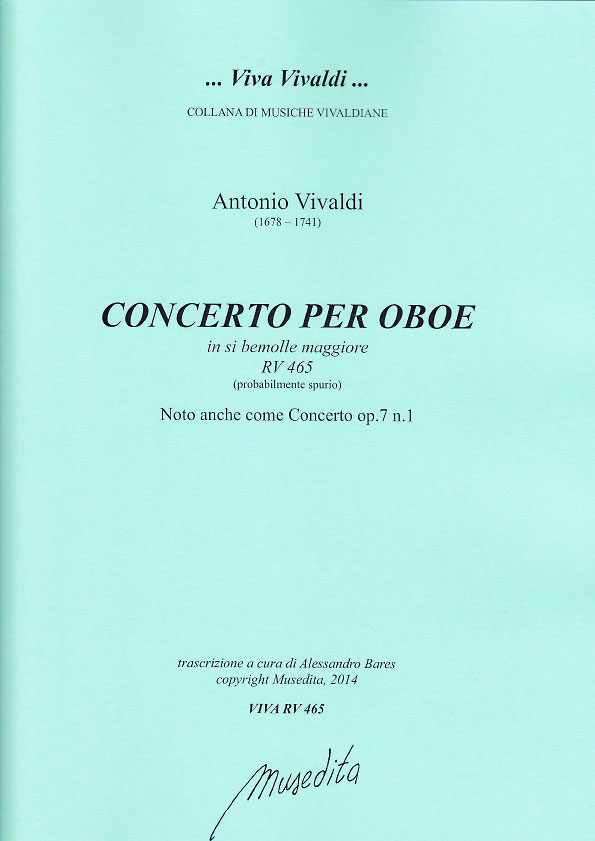 ... Viva Vivaldi ...
COLLANA DI MUSICHE VIVALDIANE

Antonio Vivaldi
(1678 – 1741)

CONCERTO PER OBOE
in si bemolle maggiore
RV 465
(probabilmente spurio)

Noto anche come Concerto op.7 n.1

trascrizione a cura di Alessandro Bares
copyright Musedita, 2014

VIVA RV 465

Musedita